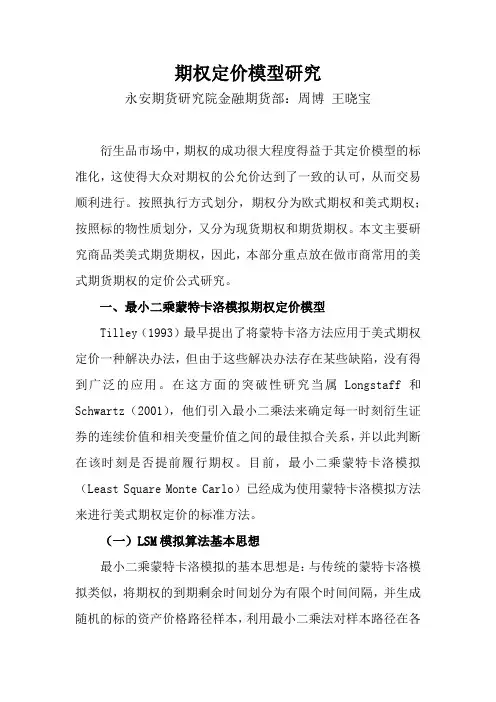 期权定价模型研究

永安期货研究院金融期货部：周博 王晓宝

衍生品市场中，期权的成功很大程度得益于其定价模型的标准化，这使得大众对期权的公允价达到了一致的认可，从而交易顺利进行。按照执行方式划分，期权分为欧式期权和美式期权；按照标的物性质划分，又分为现货期权和期货期权。本文主要研究商品类美式期货期权，因此，本部分重点放在做市商常用的美式期货期权的定价公式研究。

一、最小二乘蒙特卡洛模拟期权定价模型

Tilley（1993）最早提出了将蒙特卡洛方法应用于美式期权定价一种解决办法，但由于这些解决办法存在某些缺陷，没有得到广泛的应用。在这方面的突破性研究当属 Longstaff 和 Schwartz（2001），他们引入最小二乘法来确定每一时刻衍生证券的连续价值和相关变量价值之间的最佳拟合关系，并以此判断在该时刻是否提前履行期权。目前，最小二乘蒙特卡洛模拟（Least Square Monte Carlo）已经成为使用蒙特卡洛模拟方法来进行美式期权定价的标准方法。

（一）LSM 模拟算法基本思想

最小二乘蒙特卡洛模拟的基本思想是：与传统的蒙特卡洛模拟类似，将期权的到期剩余时间划分为有限个时间间隔，并生成随机的标的资产价格路径样本，利用最小二乘法对样本路径在各